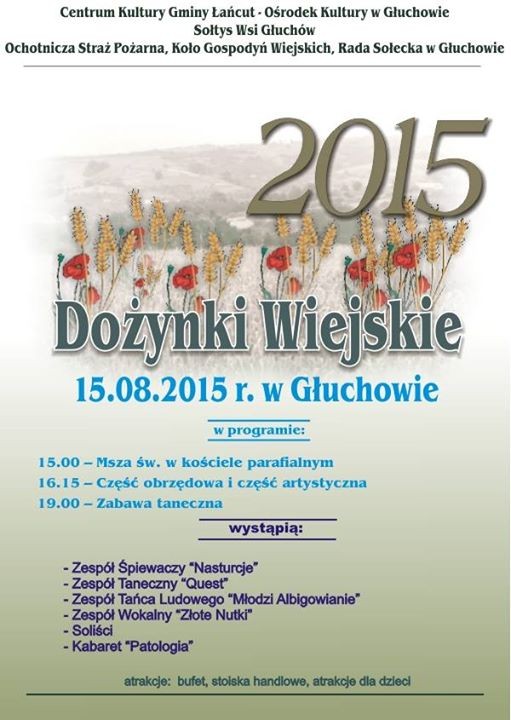 Centrum Kultury Gminy Łańcut - Ośrodek Kultury w Głuchowie
Sołtys Wsi Głuchów
Ochotnicza Straż Pożarna, Koło Gospodyń Wiejskich, Rada Sołecka w Głuchowie

2015

Dożynki Wiejskie

15.08.2015 r. w Głuchowie

w programie:

15.00 – Msza św. w kościele parafialnym
16.15 – Część obrzędowa i część artystyczna
19.00 – Zabawa taneczna

wystąpią:

- Zespół Śpiewaczy "Nasturcje"
- Zespół Taneczny "Quest"
- Zespół Tańca Ludowego "Młodzi Albigowianie"
- Zespół Wokalny "Złote Nutki"
- Soliści
- Kabaret "Patologia"

atrakcje: bufet, stoiska handlowe, atrakcje dla dzieci